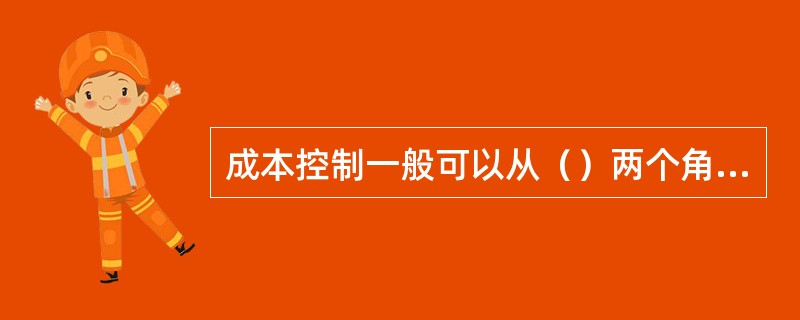 成本控制一般可以从（）两个角...